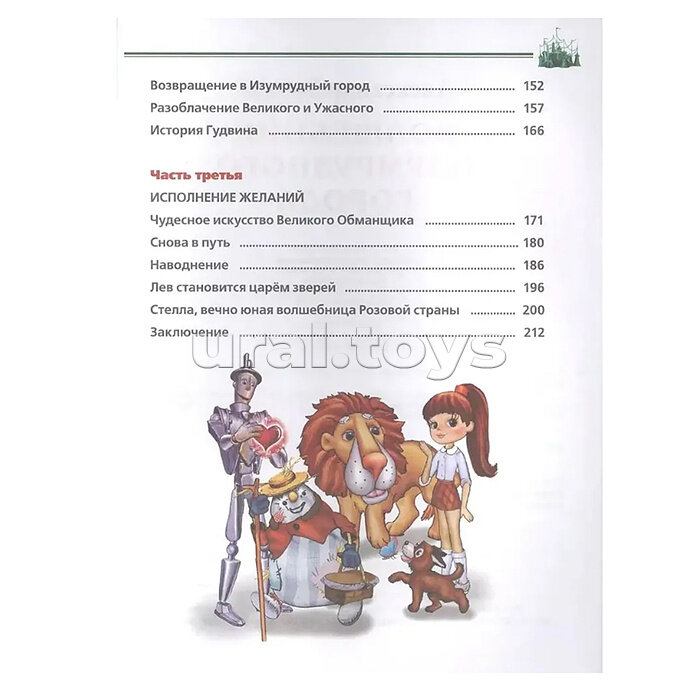 Возвращение в Изумрудный город 152

Разоблачение Великого и Ужасного 157

История Гудвина 166

Часть третья

ИСПОЛНЕНИЕ ЖЕЛАНИЙ

Чудесное искусство Великого Обманщика 171

Снова в путь 180

Наводнение 186

Лев становится царём зверей 196

Стелла, вечно юная волшебница Розовой страны 200

Заключение 212

ural.toys